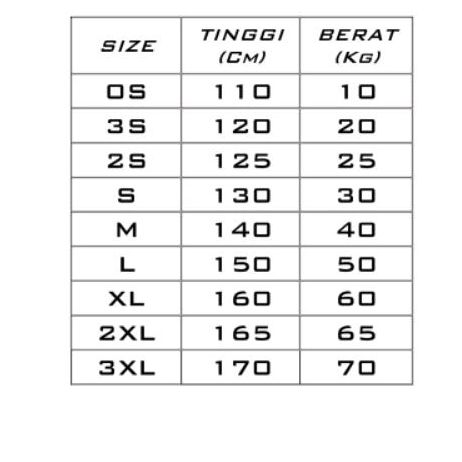 | SIZE | TINGGI (CM) | BERAT (KG) |
|---|---|---|
| OS | 110 | 10 |
| 3S | 120 | 20 |
| 2S | 125 | 25 |
| S | 130 | 30 |
| M | 140 | 40 |
| L | 150 | 50 |
| XL | 160 | 60 |
| 2XL | 165 | 65 |
| 3XL | 170 | 70 |